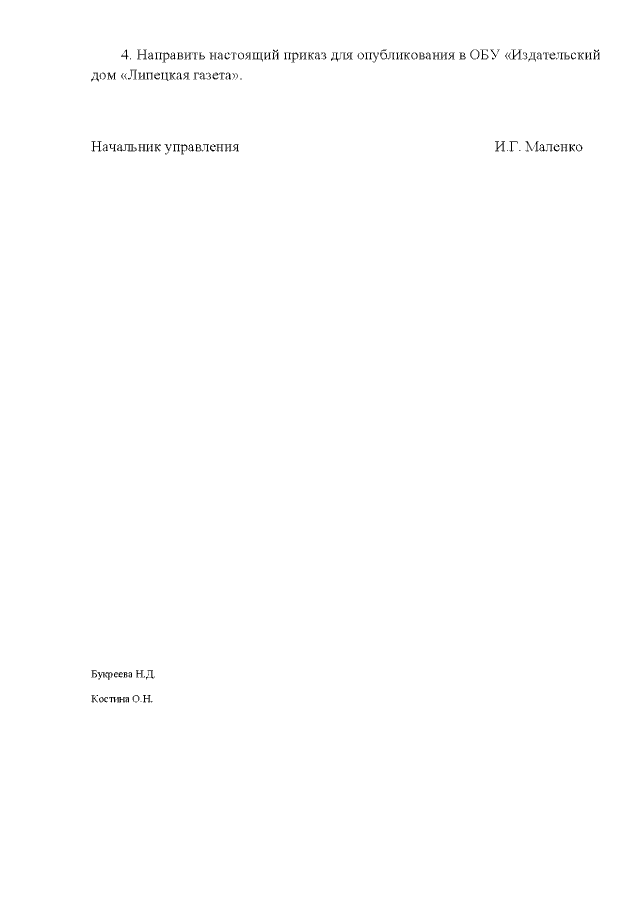 4. Направить настоящий приказ для опубликования в ОБУ «Издательский дом «Липецкая газета».

Начальник управления И.Г. Маленко

Букреева Н.Д.

Костина О.Н.